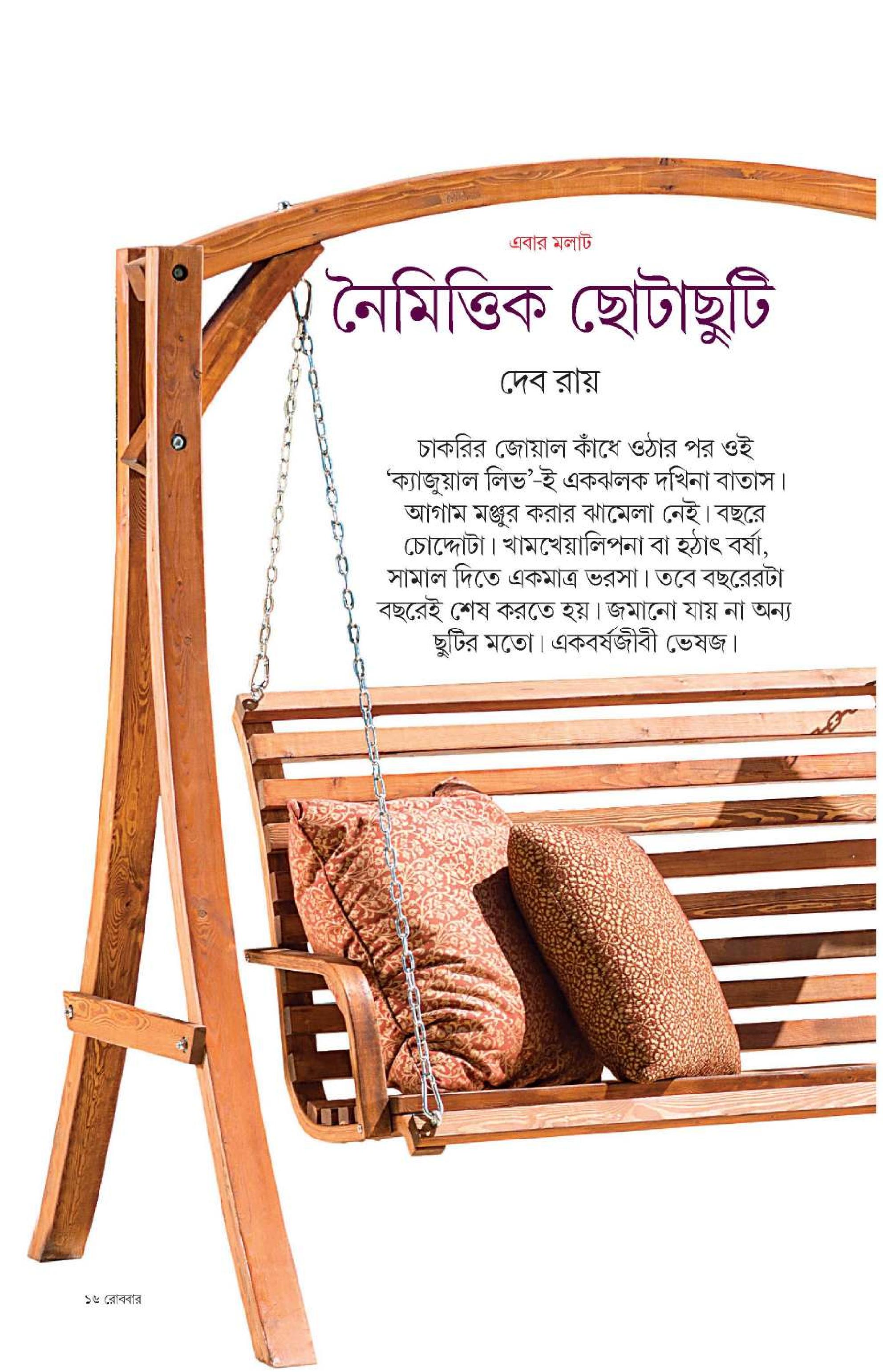 এবার মলাট

নৈমিত্তিক ছোটাছুটি

দেব রায়

চাকরির জোয়াল কাঁধে ওঠার পর ওই 'ক্যাজুয়াল লিভ'-ই একঝলক দখিনা বাতাস। আগাম মঞ্জুর করার ঝামেলা নেই। বছরে চোদ্দোটা। খামখেয়ালিপনা বা হঠাৎ বর্ষা, সামাল দিতে একমাত্র ভরসা। তবে বছরেরটা বছরেই শেষ করতে হয়। জমানো যায় না অন্য ছুটির মতো। একবর্ষজীবী ভেষজ।

১৬ রোববার